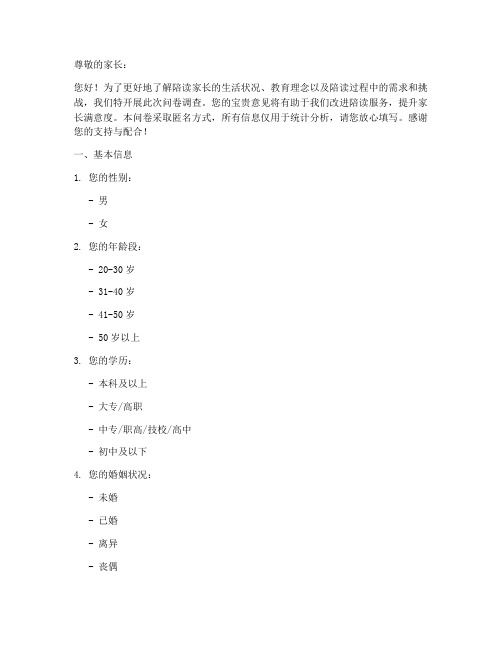 尊敬的家长：

您好！为了更好地了解陪读家长的生活状况、教育理念以及陪读过程中的需求和挑战，我们特开展此次问卷调查。您的宝贵意见将有助于我们改进陪读服务，提升家长满意度。本问卷采取匿名方式，所有信息仅用于统计分析，请您放心填写。感谢您的支持与配合！

一、基本信息

1. 您的性别：

- 男

- 女

2. 您的年龄段：

- 20-30 岁

- 31-40 岁

- 41-50 岁

- 50 岁以上

3. 您的学历：

- 本科及以上

- 大专/高职

- 中专/职高/技校/高中

- 初中及以下

4. 您的婚姻状况：

- 未婚

- 已婚

- 离异

- 丧偶